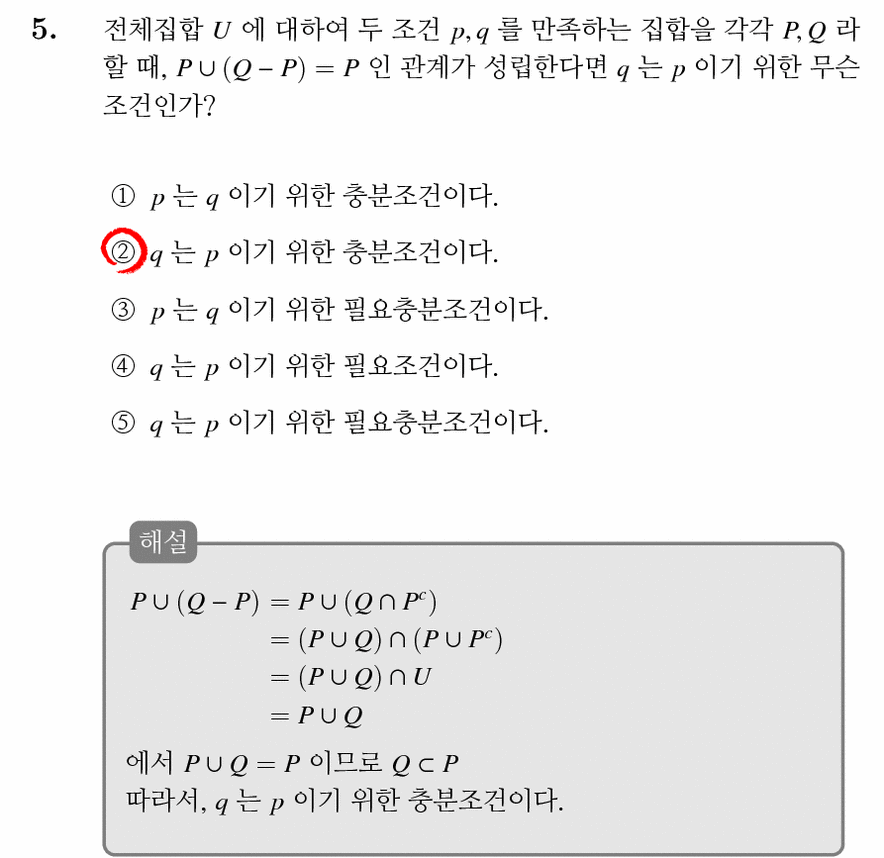 5. 전체집합 $U$ 에 대하여 두 조건 $p, q$ 를 만족하는 집합을 각각 $P, Q$ 라 할 때, $P \cup (Q - P) = P$ 인 관계가 성립한다면 $q$ 는 $p$ 이기 위한 무슨 조건인가?

① $p$ 는 $q$ 이기 위한 충분조건이다.

② $q$ 는 $p$ 이기 위한 충분조건이다.

③ $p$ 는 $q$ 이기 위한 필요충분조건이다.

④ $q$ 는 $p$ 이기 위한 필요조건이다.

⑤ $q$ 는 $p$ 이기 위한 필요충분조건이다.

해설

$P \cup (Q - P) = P \cup (Q \cap P^c)$
$= (P \cup Q) \cap (P \cup P^c)$
$= (P \cup Q) \cap U$
$= P \cup Q$

에서 $P \cup Q = P$ 이므로 $Q \subset P$
따라서, $q$ 는 $p$ 이기 위한 충분조건이다.